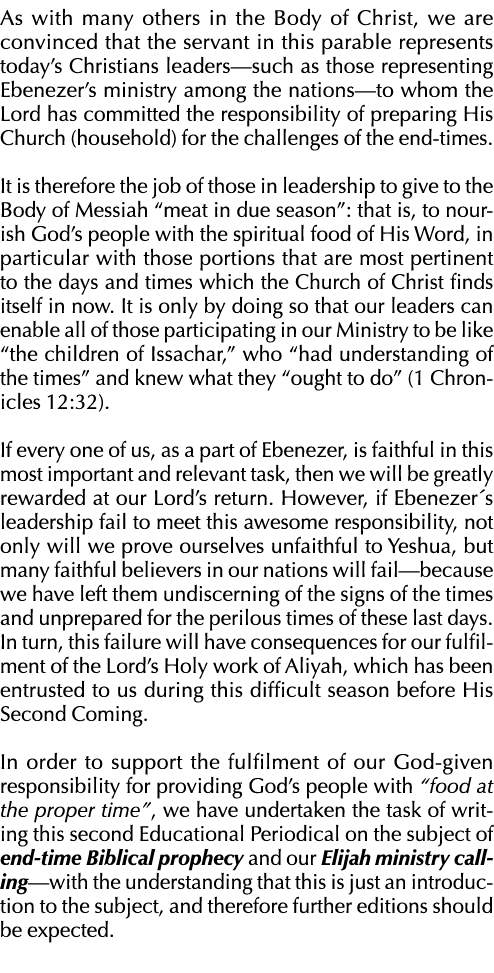 As with many others in the Body of Christ, we are convinced that the servant in this parable represents today's Christians leaders—such as those representing Ebenezer's ministry among the nations—to whom the Lord has committed the responsibility of preparing His Church (household) for the challenges of the end-times.

It is therefore the job of those in leadership to give to the Body of Messiah "meat in due season": that is, to nourish God's people with the spiritual food of His Word, in particular with those portions that are most pertinent to the days and times which the Church of Christ finds itself in now. It is only by doing so that our leaders can enable all of those participating in our Ministry to be like "the children of Issachar," who "had understanding of the times" and knew what they "ought to do" (1 Chronicles 12:32).

If every one of us, as a part of Ebenezer, is faithful in this most important and relevant task, then we will be greatly rewarded at our Lord's return. However, if Ebenezer´s leadership fail to meet this awesome responsibility, not only will we prove ourselves unfaithful to Yeshua, but many faithful believers in our nations will fail—because we have left them undiscerning of the signs of the times and unprepared for the perilous times of these last days. In turn, this failure will have consequences for our fulfilment of the Lord's Holy work of Aliyah, which has been entrusted to us during this difficult season before His Second Coming.

In order to support the fulfilment of our God-given responsibility for providing God's people with "food at the proper time", we have undertaken the task of writing this second Educational Periodical on the subject of end-time Biblical prophecy and our Elijah ministry calling—with the understanding that this is just an introduction to the subject, and therefore further editions should be expected.